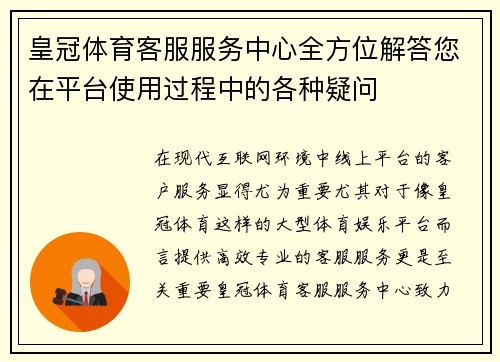 皇冠体育客服服务中心全方位解答您在平台使用过程中的各种疑问

在现代互联网环境中线上平台的客户服务显得尤为重要尤其对于像皇冠体育这样的大型体育娱乐平台而言提供高效专业的客服服务更是至关重要皇冠体育客服服务中心致力